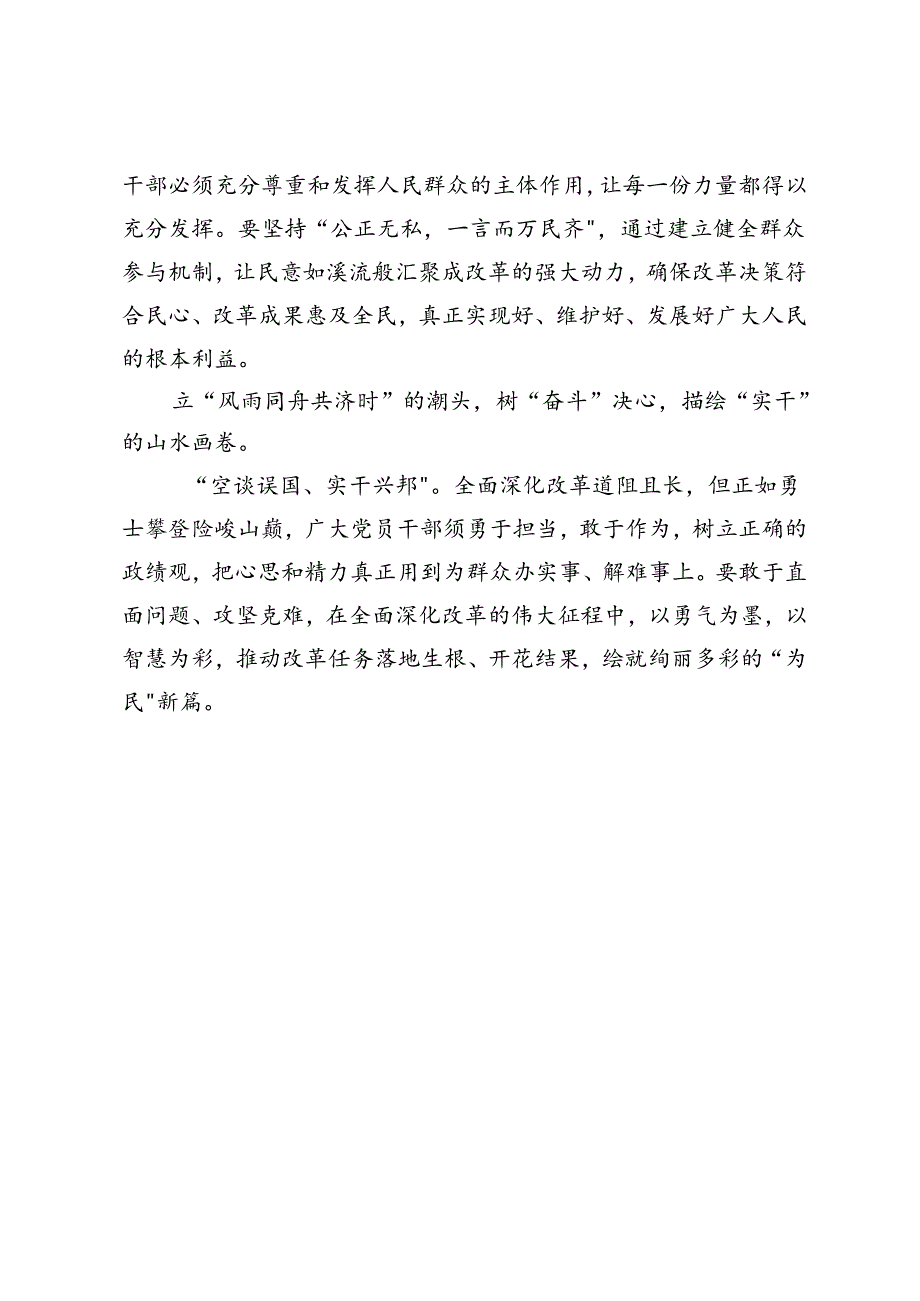 干部必须充分尊重和发挥人民群众的主体作用，让每一份力量都得以充分发挥。要坚持“公正无私，一言而万民齐"，通过建立健全群众参与机制，让民意如溪流般汇聚成改革的强大动力，确保改革决策符合民心、改革成果惠及全民，真正实现好、维护好、发展好广大人民的根本利益。

立“风雨同舟共济时”的潮头，树“奋斗”决心，描绘“实干”的山水画卷。

“空谈误国、实干兴邦"。全面深化改革道阻且长，但正如勇士攀登险峻山巅，广大党员干部须勇于担当，敢于作为，树立正确的政绩观，把心思和精力真正用到为群众办实事、解难事上。要敢于直面问题、攻坚克难，在全面深化改革的伟大征程中，以勇气为墨，以智慧为彩，推动改革任务落地生根、开花结果，绘就绚丽多彩的“为民"新篇。